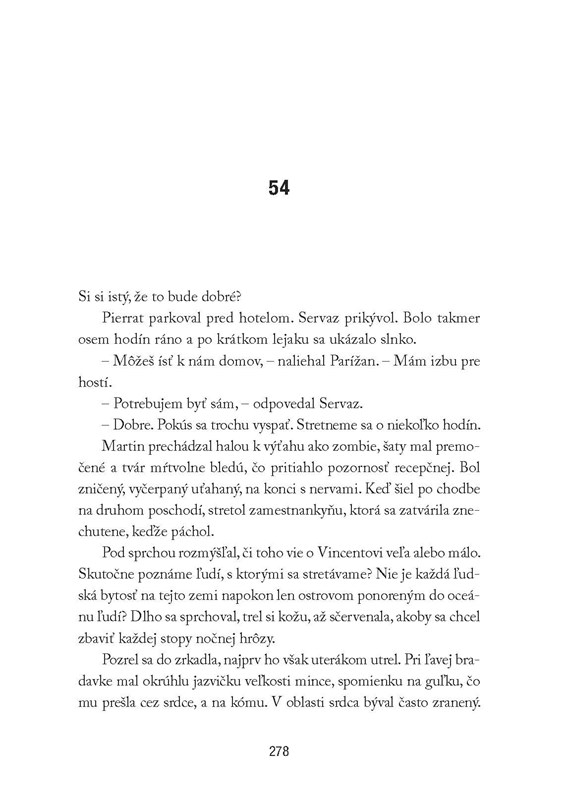 54

Si si istý, že to bude dobré?

Pierrat parkoval pred hotelom. Servaz prikývol. Bolo takmer osem hodín ráno a po krátkom lejaku sa ukázalo slnko.

– Môžeš ísť k nám domov, – naliehal Parížan. – Mám izbu pre hostí.

– Potrebujem byť sám, – odpovedal Servaz.

– Dobre. Pokús sa trochu vyspať. Stretneme sa o niekoľko hodín.

Martin prechádzal halou k výťahu ako zombie, šaty mal premočené a tvár mŕtvolne bledú, čo pritiahlo pozornosť recepčnej. Bol zničený, vyčerpaný uťahaný, na konci s nervami. Keď šiel po chodbe na druhom poschodí, stretol zamestnankyňu, ktorá sa zatvárila znechutene, keďže páchol.

Pod sprchou rozmýšľal, či toho vie o Vincentovi veľa alebo málo. Skutočne poznáme ľudí, s ktorými sa stretávame? Nie je každá ľudská bytosť na tejto zemi napokon len ostrovom ponoreným do oceánu ľudí? Dlho sa sprchoval, trel si kožu, až sčervenala, akoby sa chcel zbaviť každej stopy nočnej hrôzy.

Pozrel sa do zrkadla, najprv ho však uterákom utrel. Pri ľavej bradavke mal okrúhlu jazvičku veľkosti mince, spomienku na guľku, čo mu prešla cez srdce, a na kómu. V oblasti srdca býval často zranený.

278